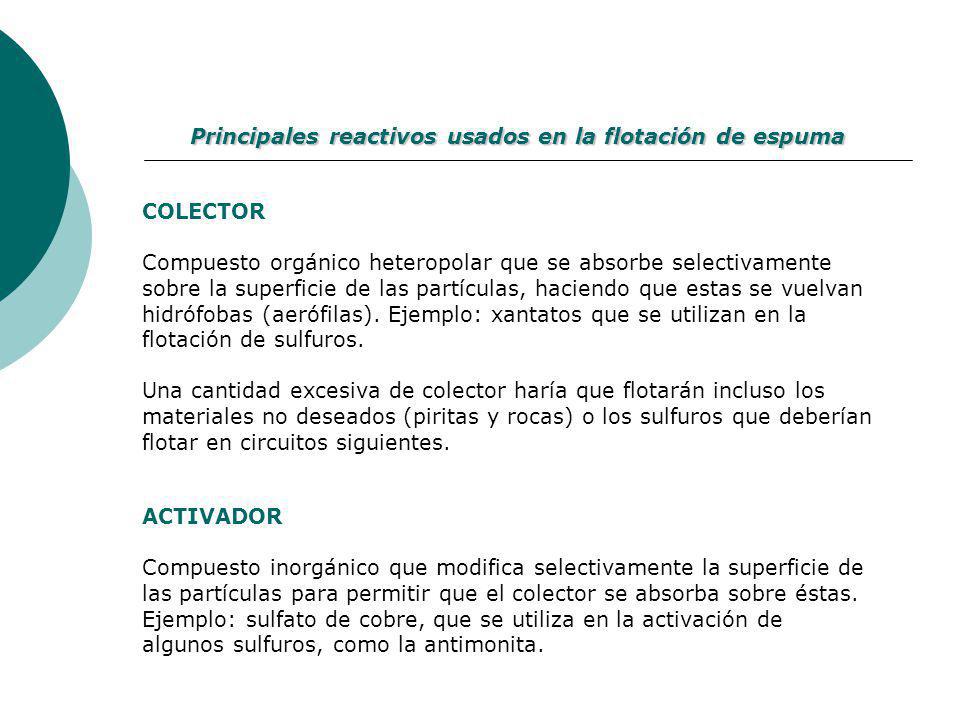 Principales reactivos usados en la flotación de espuma

COLECTOR

Compuesto orgánico heteropolar que se absorbe selectivamente sobre la superficie de las partículas, haciendo que estas se vuelvan hidrófobas (aerófilas). Ejemplo: xantatos que se utilizan en la flotación de sulfuros.

Una cantidad excesiva de colector haría que flotarán incluso los materiales no deseados (piritas y rocas) o los sulfuros que deberían flotar en circuitos siguientes.

ACTIVADOR

Compuesto inorgánico que modifica selectivamente la superficie de las partículas para permitir que el colector se absorba sobre éstas. Ejemplo: sulfato de cobre, que se utiliza en la activación de algunos sulfuros, como la antimonita.